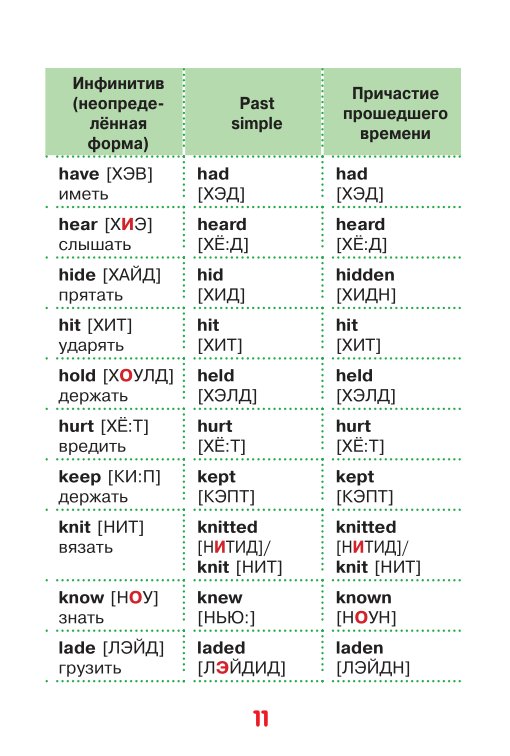 | Инфинитив (неопределённая форма) | Past simple | Причастие прошедшего времени |
|---|---|---|
| have [ХЭВ] иметь | had [ХЭД] | had [ХЭД] |
| hear [ХИЭ] слышать | heard [ХЁ:Д] | heard [ХЁ:Д] |
| hide [ХАЙД] прятать | hid [ХИД] | hidden [ХИДН] |
| hit [ХИТ] ударять | hit [ХИТ] | hit [ХИТ] |
| hold [ХОУЛД] держать | held [ХЭЛД] | held [ХЭЛД] |
| hurt [ХЁ:Т] вредить | hurt [ХЁ:Т] | hurt [ХЁ:Т] |
| keep [КИ:П] держать | kept [КЭПТ] | kept [КЭПТ] |
| knit [НИТ] вязать | knitted [НИТИД]/ knit [НИТ] | knitted [НИТИД]/ knit [НИТ] |
| know [НОУ] знать | knew [НЬЮ:] | known [НОУН] |
| lade [ЛЭЙД] грузить | laded [ЛЭЙДИД] | laden [ЛЭЙДН] |

11